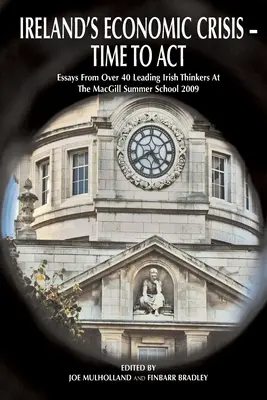 IRELAND'S ECONOMIC CRISIS – TIME TO ACT

Essays From Over 40 Leading Irish Thinkers At The MacGill Summer School 2009

EDITED BY
JOE MULHOLLAND AND FINBARR BRADLEY